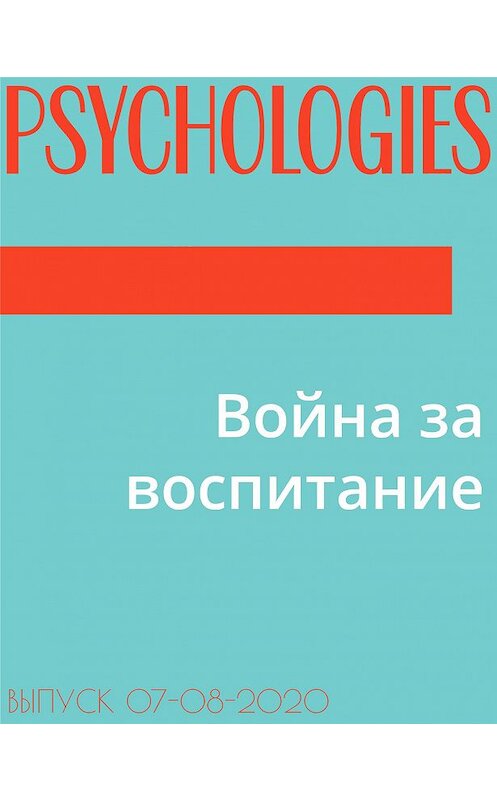 PSYCHOLOGIES

Война за воспитание

ВЫПУСК 07-08-2020